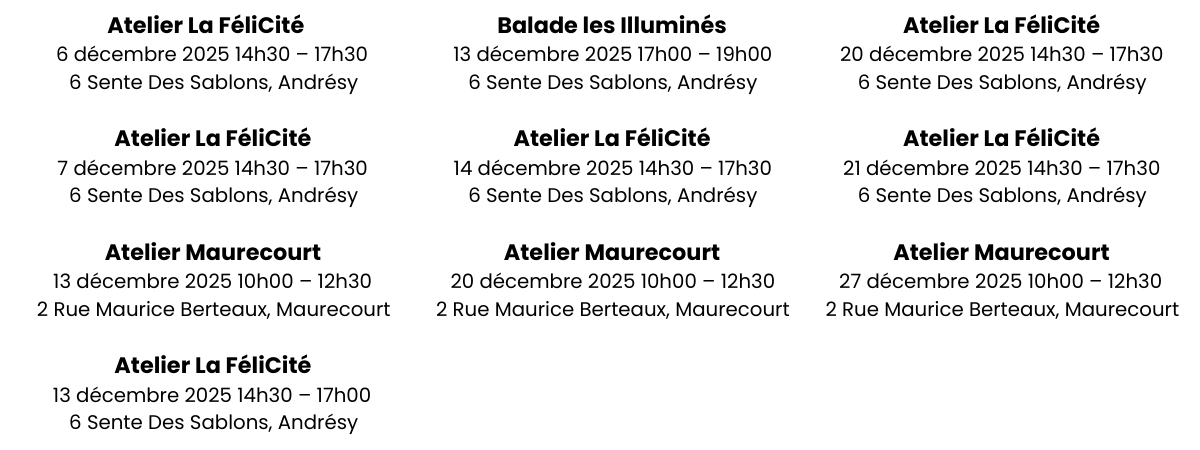 Atelier La FéliCité
6 décembre 2025 14h30 – 17h30
6 Sente Des Sablons, Andrésy

Atelier La FéliCité
7 décembre 2025 14h30 – 17h30
6 Sente Des Sablons, Andrésy

Atelier Maurecourt
13 décembre 2025 10h00 – 12h30
2 Rue Maurice Berteaux, Maurecourt

Atelier La FéliCité
13 décembre 2025 14h30 – 17h00
6 Sente Des Sablons, Andrésy

Balade les Illuminés
13 décembre 2025 17h00 – 19h00
6 Sente Des Sablons, Andrésy

Atelier La FéliCité
14 décembre 2025 14h30 – 17h30
6 Sente Des Sablons, Andrésy

Atelier Maurecourt
20 décembre 2025 10h00 – 12h30
2 Rue Maurice Berteaux, Maurecourt

Atelier La FéliCité
20 décembre 2025 14h30 – 17h30
6 Sente Des Sablons, Andrésy

Atelier La FéliCité
21 décembre 2025 14h30 – 17h30
6 Sente Des Sablons, Andrésy

Atelier Maurecourt
27 décembre 2025 10h00 – 12h30
2 Rue Maurice Berteaux, Maurecourt